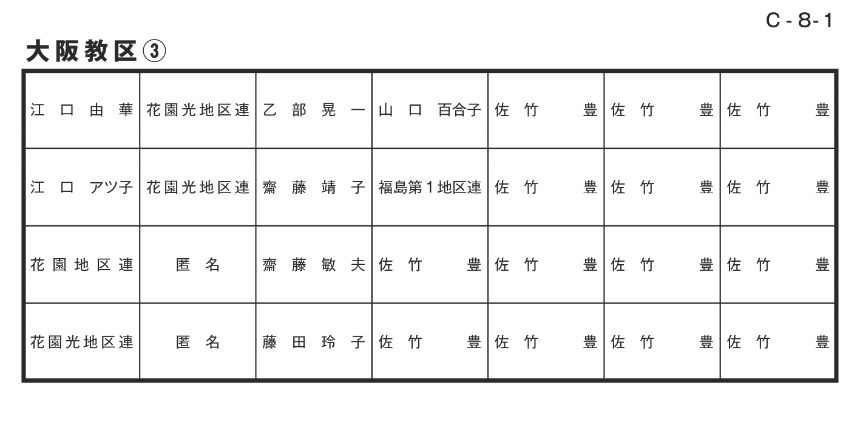 C-8-1

大阪教区③

| 江口由華 | 花園光地区連 | 乙部晃一 | 山口百合子 | 佐竹豊 | 佐竹豊 | 佐竹豊 |
|---|---|---|---|---|---|---|
| 江口アツ子 | 花園光地区連 | 齋藤靖子 | 福島第1地区連 | 佐竹豊 | 佐竹豊 | 佐竹豊 |
| 花園地区連 | 匿名 | 齋藤敏夫 | 佐竹豊 | 佐竹豊 | 佐竹豊 | 佐竹豊 |
| 花園光地区連 | 匿名 | 藤田玲子 | 佐竹豊 | 佐竹豊 | 佐竹豊 | 佐竹豊 |